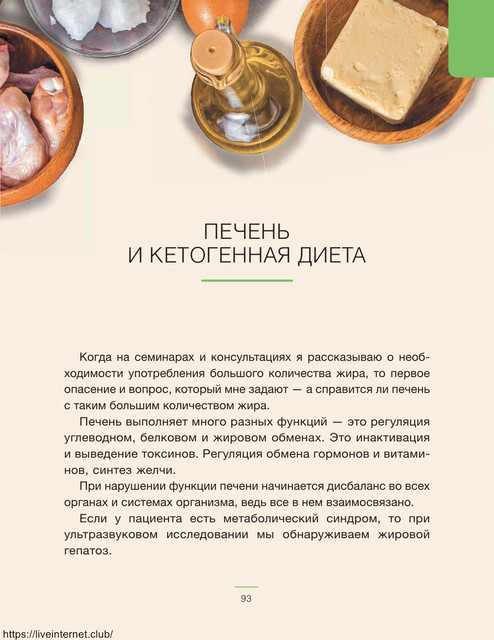 ПЕЧЕНЬ
И КЕТОГЕННАЯ ДИЕТА

Когда на семинарах и консультациях я рассказываю о необходимости употребления большого количества жира, то первое опасение и вопрос, который мне задают — а справится ли печень с таким большим количеством жира.

Печень выполняет много разных функций — это регуляция углеводном, белковом и жировом обменах. Это инактивация и выведение токсинов. Регуляция обмена гормонов и витаминов, синтез желчи.

При нарушении функции печени начинается дисбаланс во всех органах и системах организма, ведь все в нем взаимосвязано.

Если у пациента есть метаболический синдром, то при ультразвуковом исследовании мы обнаруживаем жировой гепатоз.

93

https://liveinternet.club/